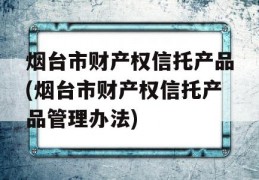 烟台市财产权信托产品(烟台市财产权信托产品管理办法)